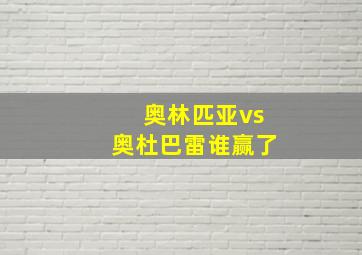 奥林匹亚vs
奥杜巴雷谁赢了